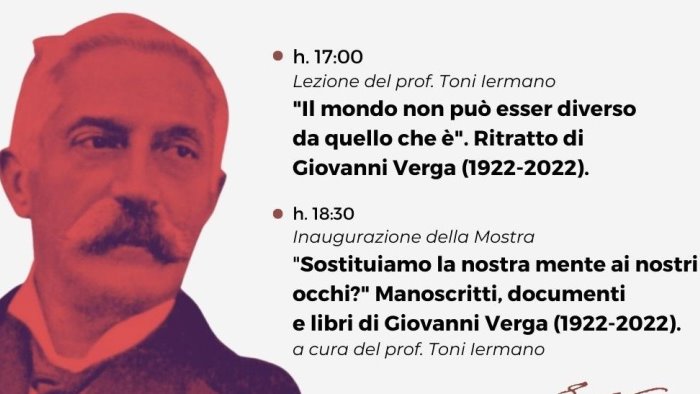 h. 17:00
Lezione del prof. Toni Iermano
"Il mondo non può esser diverso da quello che è". Ritratto di Giovanni Verga (1922-2022).

h. 18:30
Inaugurazione della Mostra
"Sostituiamo la nostra mente ai nostri occhi?" Manoscritti, documenti e libri di Giovanni Verga (1922-2022).
a cura del prof. Toni Iermano